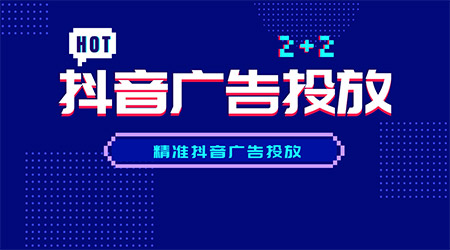 HOT

2+2

抖音广告投放

精准抖音广告投放